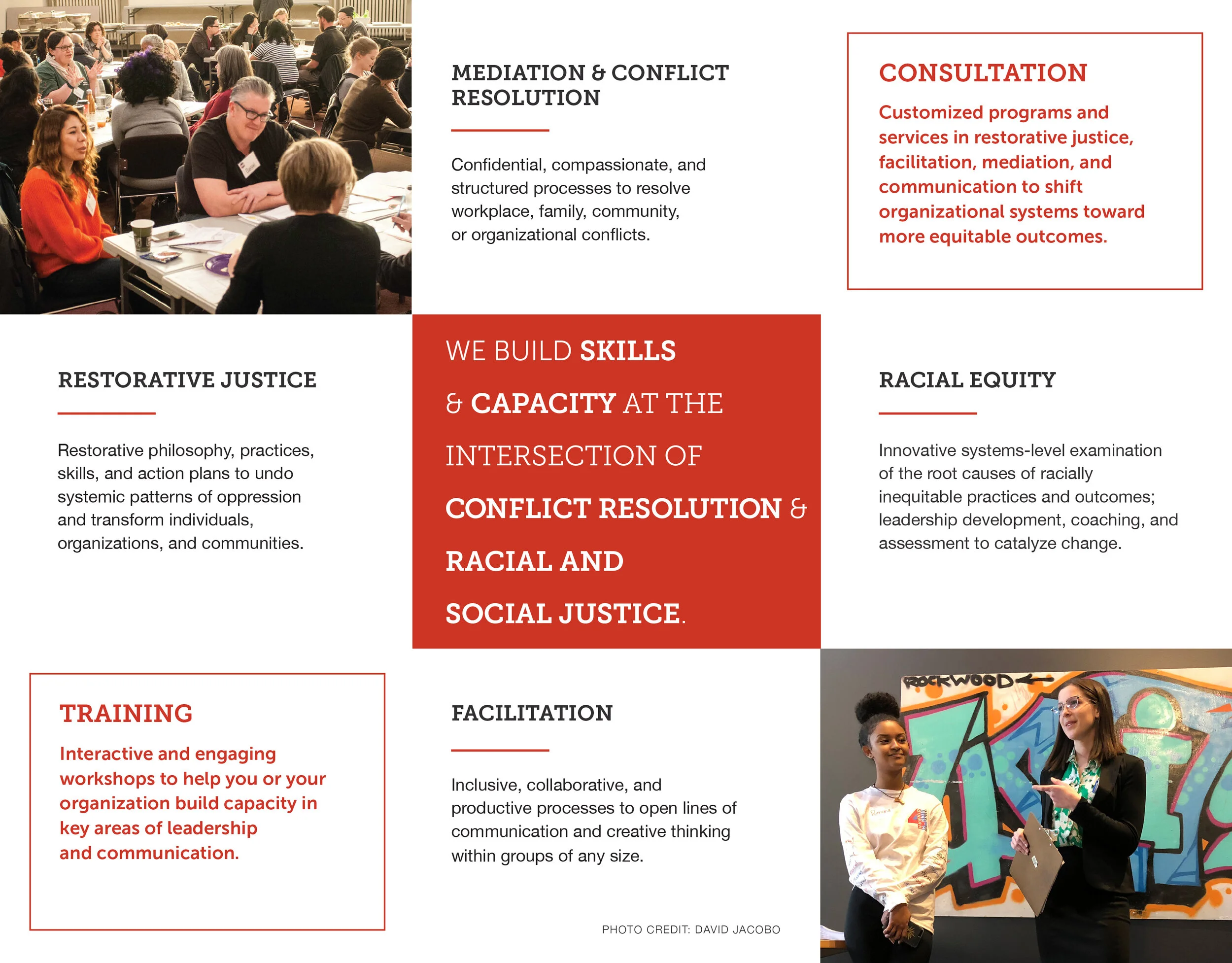 MEDIATION & CONFLICT RESOLUTION

Confidential, compassionate, and structured processes to resolve workplace, family, community, or organizational conflicts.

CONSULTATION

Customized programs and services in restorative justice, facilitation, mediation, and communication to shift organizational systems toward more equitable outcomes.

RESTORATIVE JUSTICE

Restorative philosophy, practices, skills, and action plans to undo systemic patterns of oppression and transform individuals, organizations, and communities.

WE BUILD SKILLS & CAPACITY AT THE INTERSECTION OF CONFLICT RESOLUTION & RACIAL AND SOCIAL JUSTICE.

RACIAL EQUITY

Innovative systems-level examination of the root causes of racially inequitable practices and outcomes; leadership development, coaching, and assessment to catalyze change.

TRAINING

Interactive and engaging workshops to help you or your organization build capacity in key areas of leadership and communication.

FACILITATION

Inclusive, collaborative, and productive processes to open lines of communication and creative thinking within groups of any size.

PHOTO CREDIT: DAVID JACOBO

ROCKWOOD